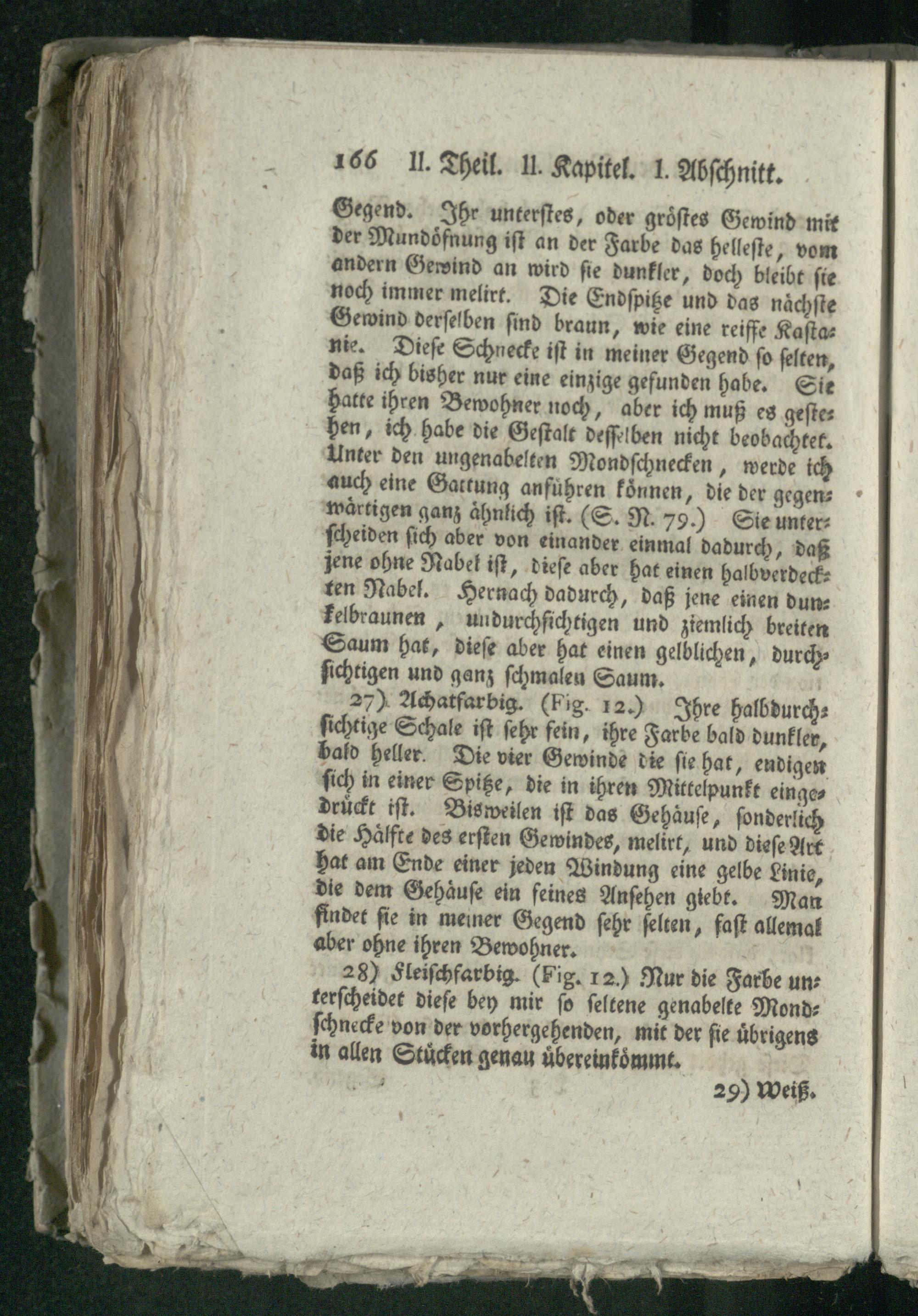 166 II. Theil. II. Kapitel. 1. Abschnitt.

Gegend. Ihr unterstes, oder gröstes Gewind mit der Mundöfnung ist an der Farbe das helleste, vom andern Gewind an wird sie dunkler, doch bleibt sie noch immer melirt. Die Endspitze und das nächste Gewind derselben sind braun, wie eine reiffe Kastanie. Diese Schnecke ist in meiner Gegend so selten, daß ich bisher nur eine einzige gefunden habe. Sie hatte ihren Bewohner noch, aber ich muß es gestehen, ich habe die Gestalt desselben nicht beobachtet. Unter den ungenabelten Mondschnecken, werde ich auch eine Gattung anführen können, die der gegenwärtigen ganz ähnlich ist. (S. N. 79.) Sie unterscheiden sich aber von einander einmal dadurch, daß jene ohne Nabel ist, diese aber hat einen halbverdeckten Nabel. Hernach dadurch, daß jene einen dunkelbraunen, undurchsichtigen und ziemlich breiten Saum hat, diese aber hat einen gelblichen, durchsichtigen und ganz schmalen Saum.

27) Achatfarbig. (Fig. 12.) Ihre halbdurchsichtige Schale ist sehr fein, ihre Farbe bald dunkler, bald heller. Die vier Gewinde die sie hat, endigen sich in einer Spitze, die in ihren Mittelpunkt eingedrückt ist. Bisweilen ist das Gehäuse, sonderlich die Hälfte des ersten Gewindes, melirt, und diese Art hat am Ende einer jeden Windung eine gelbe Linie, die dem Gehäuse ein feines Ansehen giebt. Man findet sie in meiner Gegend sehr selten, fast allemal aber ohne ihren Bewohner.

28) Fleischfarbig. (Fig. 12.) Nur die Farbe unterscheidet diese bey mir so seltene genabelte Mondschnecke von der vorhergehenden, mit der sie übrigens in allen Stücken genau übereinkömmt.

29) Weiß.